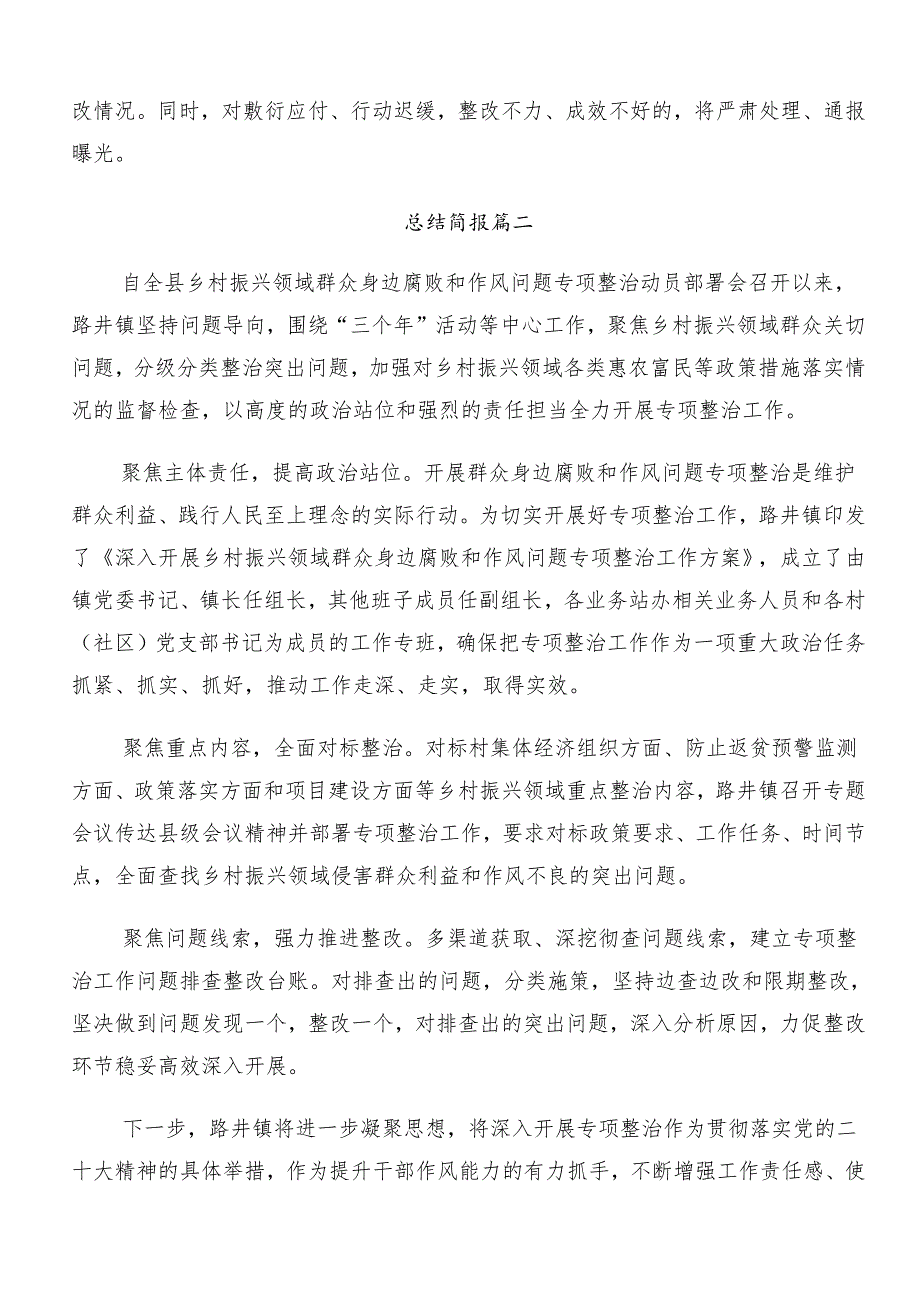 改情况。同时，对敷衍应付、行动迟缓，整改不力、成效不好的，将严肃处理、通报曝光。

总结简报篇二

自全县乡村振兴领域群众身边腐败和作风问题专项整治动员部署会召开以来，路井镇坚持问题导向，围绕“三个年”活动等中心工作，聚焦乡村振兴领域群众关切问题，分级分类整治突出问题，加强对乡村振兴领域各类惠农富民等政策措施落实情况的监督检查，以高度的政治站位和强烈的责任担当全力开展专项整治工作。

聚焦主体责任，提高政治站位。开展群众身边腐败和作风问题专项整治是维护群众利益、践行人民至上理念的实际行动。为切实开展好专项整治工作，路井镇印发了《深入开展乡村振兴领域群众身边腐败和作风问题专项整治工作方案》，成立了由镇党委书记、镇长任组长，其他班子成员任副组长，各业务站办相关业务人员和各村（社区）党支部书记为成员的工作专班，确保把专项整治工作作为一项重大政治任务抓紧、抓实、抓好，推动工作走深、走实，取得实效。

聚焦重点内容，全面对标整治。对标村集体经济组织方面、防止返贫预警监测方面、政策落实方面和项目建设方面等乡村振兴领域重点整治内容，路井镇召开专题会议传达县级会议精神并部署专项整治工作，要求对标政策要求、工作任务、时间节点，全面查找乡村振兴领域侵害群众利益和作风不良的突出问题。

聚焦问题线索，强力推进整改。多渠道获取、深挖彻查问题线索，建立专项整治工作问题排查整改台账。对排查出的问题，分类施策，坚持边查边改和限期整改，坚决做到问题发现一个，整改一个，对排查出的突出问题，深入分析原因，力促整改环节稳妥高效深入开展。

下一步，路井镇将进一步凝聚思想，将深入开展专项整治作为贯彻落实党的二十大精神的具体举措，作为提升干部作风能力的有力抓手，不断增强工作责任感、使